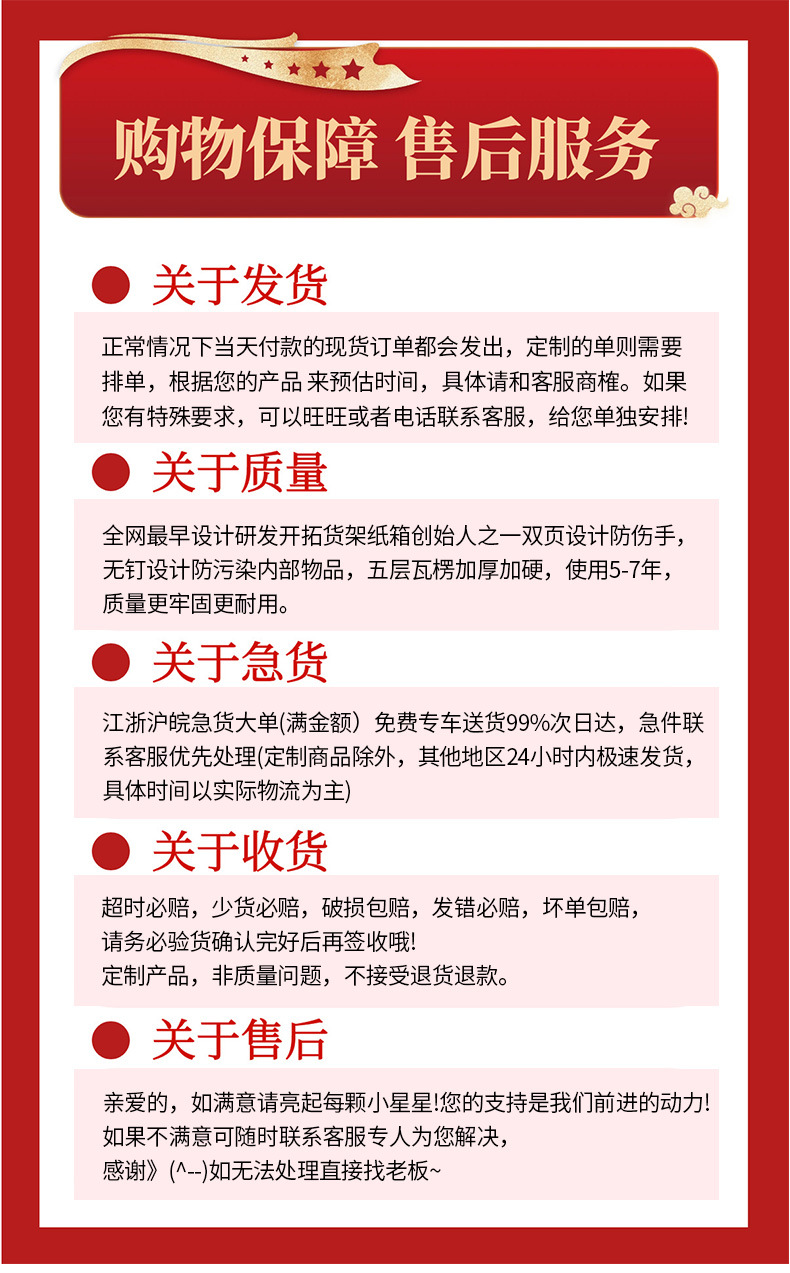 购物保障 售后服务

关于发货

正常情况下当天付款的现货订单都会发出，定制的单则需要排单，根据您的产品 来预估时间，具体请和客服商榷。如果您有特殊要求，可以旺旺或者电话联系客服，给您单独安排!

关于质量

全网最早设计研发开拓货架纸箱创始人之一双页设计防伤手，无钉设计防污染内部物品，五层瓦楞加厚加硬，使用5-7年，质量更牢固更耐用。

关于急货

江浙沪皖急货大单(满金额）免费专车送货99%次日达，急件联系客服优先处理(定制商品除外，其他地区24小时内极速发货，具体时间以实际物流为主)

关于收货

超时必赔，少货必赔，破损包赔，发错必赔，坏单包赔，
请务必验货确认完好后再签收哦!
定制产品，非质量问题，不接受退货退款。

关于售后

亲爱的，如满意请亮起每颗小星星!您的支持是我们前进的动力!
如果不满意可随时联系客服专人为您解决，
感谢》(^--)如无法处理直接找老板~